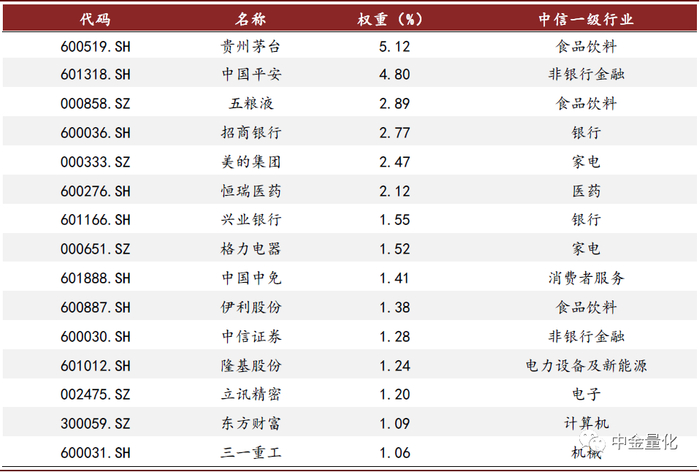 | 代码 | 名称 | 权重（%） | 中信一级行业 |
|---|---|---|---|
| 600519.SH | 贵州茅台 | 5.12 | 食品饮料 |
| 601318.SH | 中国平安 | 4.80 | 非银行金融 |
| 000858.SZ | 五粮液 | 2.89 | 食品饮料 |
| 600036.SH | 招商银行 | 2.77 | 银行 |
| 000333.SZ | 美的集团 | 2.47 | 家电 |
| 600276.SH | 恒瑞医药 | 2.12 | 医药 |
| 601166.SH | 兴业银行 | 1.55 | 银行 |
| 000651.SZ | 格力电器 | 1.52 | 家电 |
| 601888.SH | 中国中免 | 1.41 | 消费者服务 |
| 600887.SH | 伊利股份 | 1.38 | 食品饮料 |
| 600030.SH | 中信证券 | 1.28 | 非银行金融 |
| 601012.SH | 隆基股份 | 1.24 | 电力设备及新能源 |
| 002475.SZ | 立讯精密 | 1.20 | 电子 |
| 300059.SZ | 东方财富 | 1.09 | 计算机 |
| 600031.SH | 三一重工 | 1.06 | 机械 |

中金量化